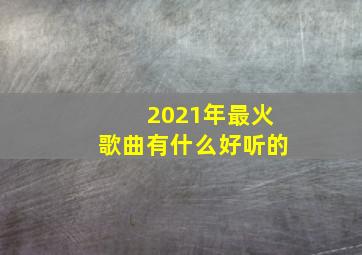 2021年最火
歌曲有什么好听的